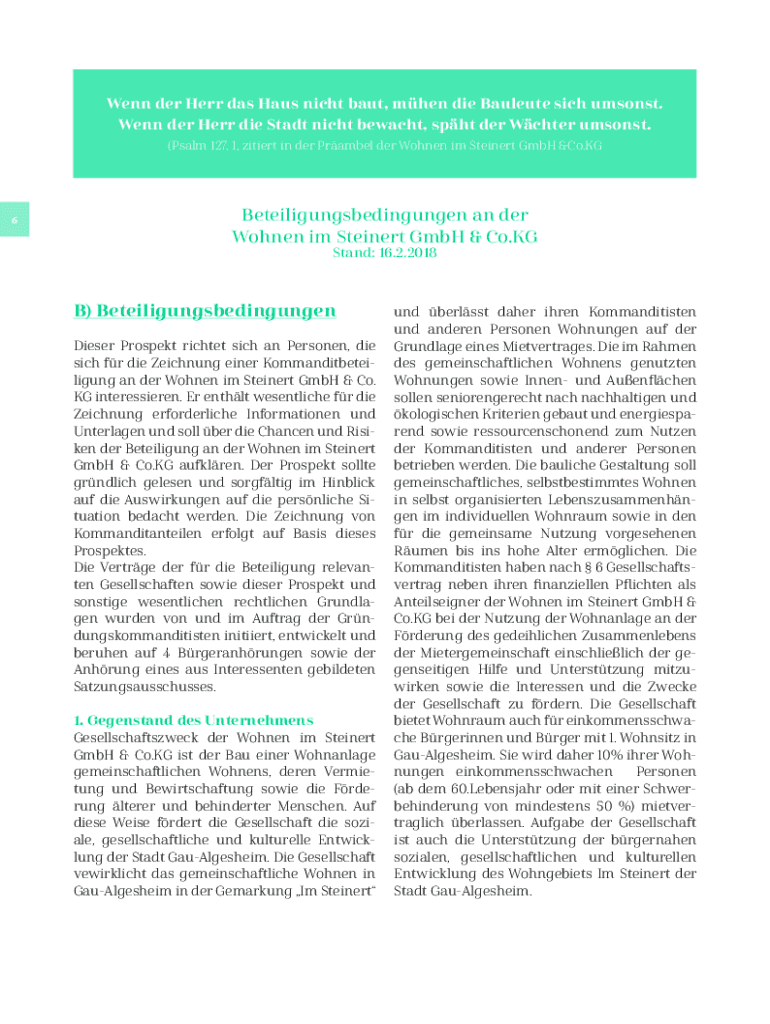 Wenn der Herr das Haus nicht baut, mühen die Bauleute sich umsonst.
Wenn der Herr die Stadt nicht bewacht, späht der Wächter umsonst.
(Psalm 127, 1, zitiert in der Präambel der Wohnen im Steinert GmbH & Co.KG

6

Beteiligungsbedingungen an der Wohnen im Steinert GmbH & Co.KG
Stand: 16.2.2018

B) Beteiligungsbedingungen

Dieser Prospekt richtet sich an Personen, die sich für die Zeichnung einer Kommanditbeteiligung an der Wohnen im Steinert GmbH & Co. KG interessieren. Er enthält wesentliche für die Zeichnung erforderliche Informationen und Unterlagen und soll über die Chancen und Risiken der Beteiligung an der Wohnen im Steinert GmbH & Co.KG aufklären. Der Prospekt sollte gründlich gelesen und sorgfältig im Hinblick auf die Auswirkungen auf die persönliche Situation bedacht werden. Die Zeichnung von Kommanditanteilen erfolgt auf Basis dieses Prospektes.
Die Verträge der für die Beteiligung relevanten Gesellschaften sowie dieser Prospekt und sonstige wesentlichen rechtlichen Grundlagen wurden von und im Auftrag der Gründungskommanditisten initiiert, entwickelt und beruhen auf 4 Bürgeranhörungen sowie der Anhörung eines aus Interessenten gebildeten Satzungsausschusses.

1. Gegenstand des Unternehmens
Gesellschaftszweck der Wohnen im Steinert GmbH & Co.KG ist der Bau einer Wohnanlage gemeinschaftlichen Wohnens, deren Vermietung und Bewirtschaftung sowie die Förderung älterer und behinderter Menschen. Auf diese Weise fördert die Gesellschaft die soziale, gesellschaftliche und kulturelle Entwicklung der Stadt Gau-Algesheim. Die Gesellschaft vewirklicht das gemeinschaftliche Wohnen in Gau-Algesheim in der Gemarkung „Im Steinert“ und überlässt daher ihren Kommanditisten und anderen Personen Wohnungen auf der Grundlage eines Mietvertrages. Die im Rahmen des gemeinschaftlichen Wohnens genutzten Wohnungen sowie Innen- und Außenflächen sollen seniorengerecht nach nachhaltigen und ökologischen Kriterien gebaut und energiesparend sowie ressourcenschonend zum Nutzen der Kommanditisten und anderer Personen betrieben werden. Die bauliche Gestaltung soll gemeinschaftliches, selbstbestimmtes Wohnen in selbst organisierten Lebenszusammenhängen im individuellen Wohnraum sowie in den für die gemeinsame Nutzung vorgesehenen Räumen bis ins hohe Alter ermöglichen. Die Kommanditisten haben nach § 6 Gesellschaftsvertrag neben ihren finanziellen Pflichten als Anteilseigner der Wohnen im Steinert GmbH & Co.KG bei der Nutzung der Wohnanlage an der Förderung des gedeihlichen Zusammenlebens der Mietergemeinschaft einschließlich der gegenseitigen Hilfe und Unterstützung mitzuwirken sowie die Interessen und die Zwecke der Gesellschaft zu fördern. Die Gesellschaft bietet Wohnraum auch für einkommensschwache Bürgerinnen und Bürger mit 1. Wohnsitz in Gau-Algesheim. Sie wird daher 10% ihrer Wohnungen einkommensschwachen Personen (ab dem 60.Lebensjahr oder mit einer Schwerbehinderung von mindestens 50 %) mietvertraglich überlassen. Aufgabe der Gesellschaft ist auch die Unterstützung der bürgernahen sozialen, gesellschaftlichen und kulturellen Entwicklung des Wohngebiets Im Steinert der Stadt Gau-Algesheim.